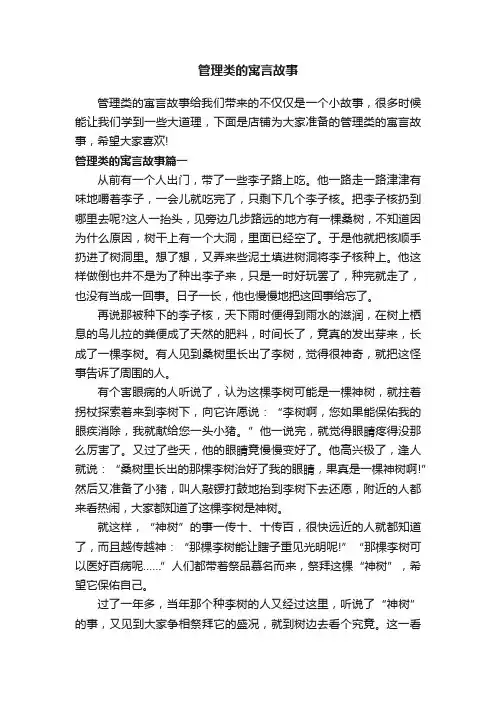 管理类的寓言故事

管理类的寓言故事给我们带来的不仅仅是一个小故事，很多时候能让我们学到一些大道理，下面是店铺为大家准备的管理类的寓言故事，希望大家喜欢!

管理类的寓言故事篇一

从前有一个人出门，带了一些李子路上吃。他一路走一路津津有味地嚼着李子，一会儿就吃完了，只剩下几个李子核。把李子核扔到哪里去呢?这人一抬头，见旁边几步路远的地方有一棵桑树，不知道因为什么原因，树干上有一个大洞，里面已经空了。于是他就把核顺手扔进了树洞里。想了想，又弄来些泥土填进树洞将李子核种上。他这样做倒也并不是为了种出李子来，只是一时好玩罢了，种完就走了，也没有当成一回事。日子一长，他也慢慢地把这回事给忘了。

再说那被种下的李子核，天下雨时便得到雨水的滋润，在树上栖息的鸟儿拉的粪便成了天然的肥料，时间长了，竟真的发出芽来，长成了一棵李树。有人见到桑树里长出了李树，觉得很神奇，就把这怪事告诉了周围的人。

有个害眼病的人听说了，认为这棵李树可能是一棵神树，就拄着拐杖探索着来到李树下，向它许愿说：“李树啊，您如果能保佑我的眼疾消除，我就献给您一头小猪。”他一说完，就觉得眼睛疼得没那么厉害了。又过了些天，他的眼睛竟慢慢变好了。他高兴极了，逢人就说：“桑树里长出的那棵李树治好了我的眼睛，果真是一棵神树啊!”然后又准备了小猪，叫人敲锣打鼓地抬到李树下去还愿，附近的人都来看热闹，大家都知道了这棵李树是神树。

就这样，“神树”的事一传十、十传百，很快远近的人就都知道了，而且越传越神：“那棵李树能让瞎子重见光明呢!”“那棵李树可以医好百病呢……”人们都带着祭品慕名而来，祭拜这棵“神树”，希望它保佑自己。

过了一年多，当年那个种李树的人又经过这里，听说了“神树”的事，又见到大家争相祭拜它的盛况，就到树边去看个究竟。这一看